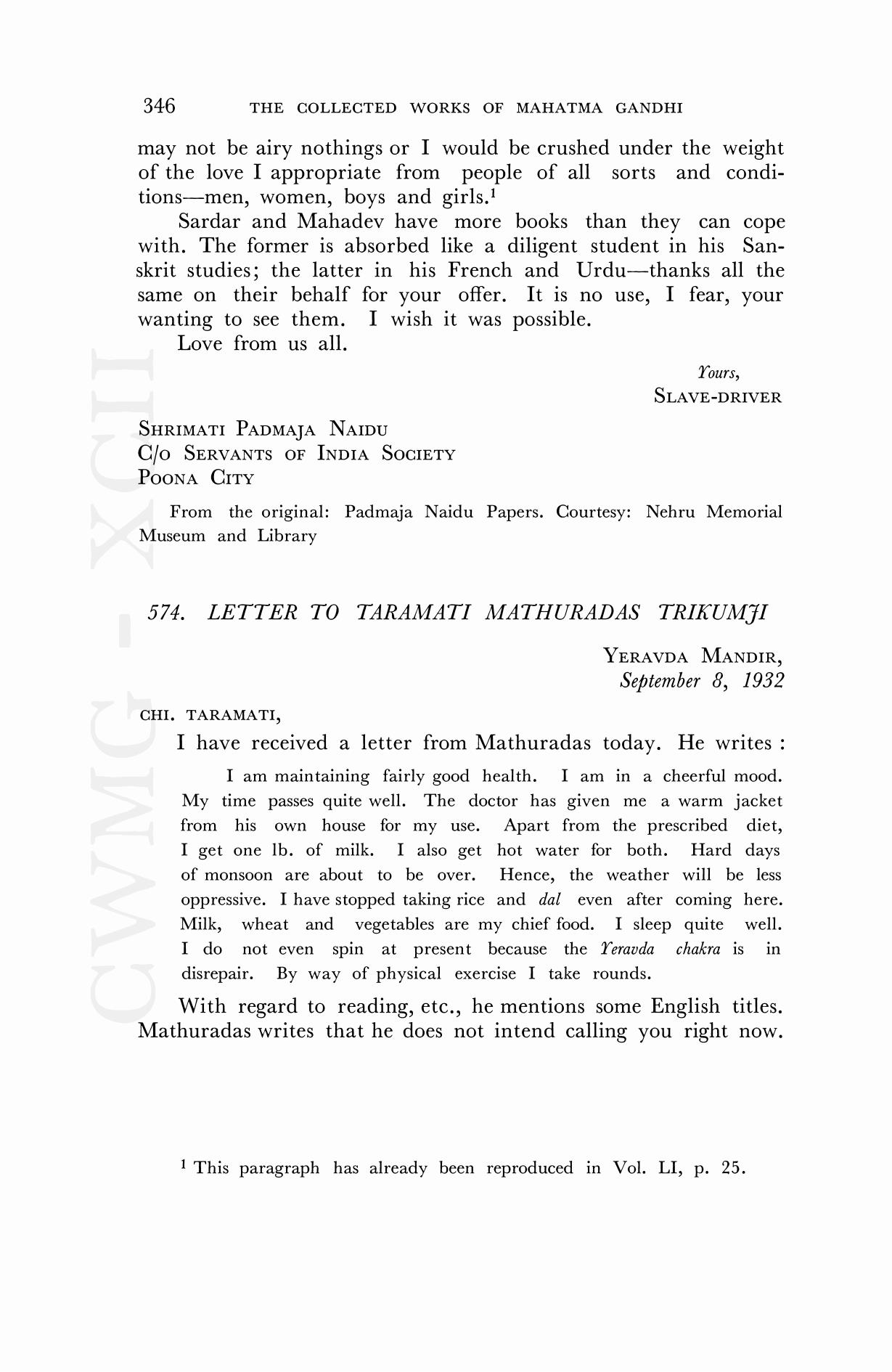 346 THE COLLECTED WORKS OF MAHATMA GANDHI

may not be airy nothings or I would be crushed under the weight of the love I appropriate from people of all sorts and conditions—men, women, boys and girls.$^1$

Sardar and Mahadev have more books than they can cope with. The former is absorbed like a diligent student in his Sanskrit studies; the latter in his French and Urdu—thanks all the same on their behalf for your offer. It is no use, I fear, your wanting to see them. I wish it was possible.

Love from us all.

Yours,
SLAVE-DRIVER

SHRIMATI PADMAJA NAIDU
C/O SERVANTS OF INDIA SOCIETY
POONA CITY

From the original: Padmaja Naidu Papers. Courtesy: Nehru Memorial Museum and Library

574. LETTER TO TARAMATI MATHURADAS TRIKUMJI

YERAVDA MANDIR,
September 8, 1932

CHI. TARAMATI,

I have received a letter from Mathuradas today. He writes :

I am maintaining fairly good health. I am in a cheerful mood. My time passes quite well. The doctor has given me a warm jacket from his own house for my use. Apart from the prescribed diet, I get one lb. of milk. I also get hot water for both. Hard days of monsoon are about to be over. Hence, the weather will be less oppressive. I have stopped taking rice and dal even after coming here. Milk, wheat and vegetables are my chief food. I sleep quite well. I do not even spin at present because the Yeravda chakra is in disrepair. By way of physical exercise I take rounds.

With regard to reading, etc., he mentions some English titles. Mathuradas writes that he does not intend calling you right now.

$^1$ This paragraph has already been reproduced in Vol. LI, p. 25.

CWMG - XCII